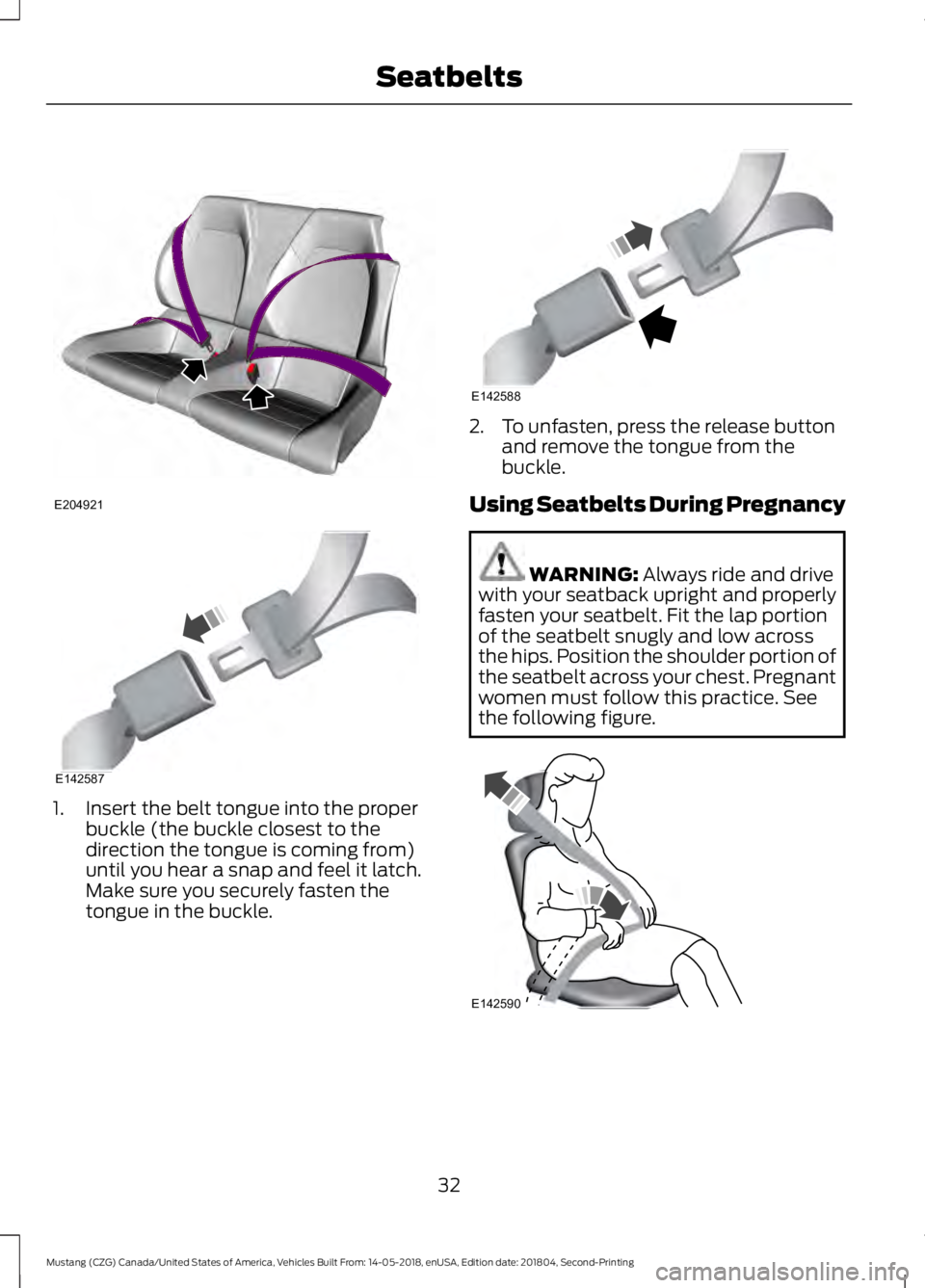 Seatbelts

E204921

E142587

1. Insert the belt tongue into the proper buckle (the buckle closest to the direction the tongue is coming from) until you hear a snap and feel it latch. Make sure you securely fasten the tongue in the buckle.

E142588

2. To unfasten, press the release button and remove the tongue from the buckle.

Using Seatbelts During Pregnancy

WARNING: Always ride and drive with your seatback upright and properly fasten your seatbelt. Fit the lap portion of the seatbelt snugly and low across the hips. Position the shoulder portion of the seatbelt across your chest. Pregnant women must follow this practice. See the following figure.

E142590

32

Mustang (CZG) Canada/United States of America, Vehicles Built From: 14-05-2018, enUSA, Edition date: 201804, Second-Printing

carmanualsonline.info